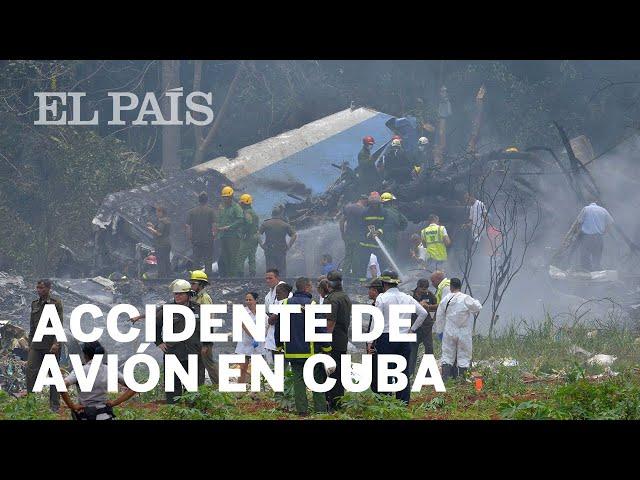 EL PAÍS

ACCIDENTE DE AVIÓN EN CUBA